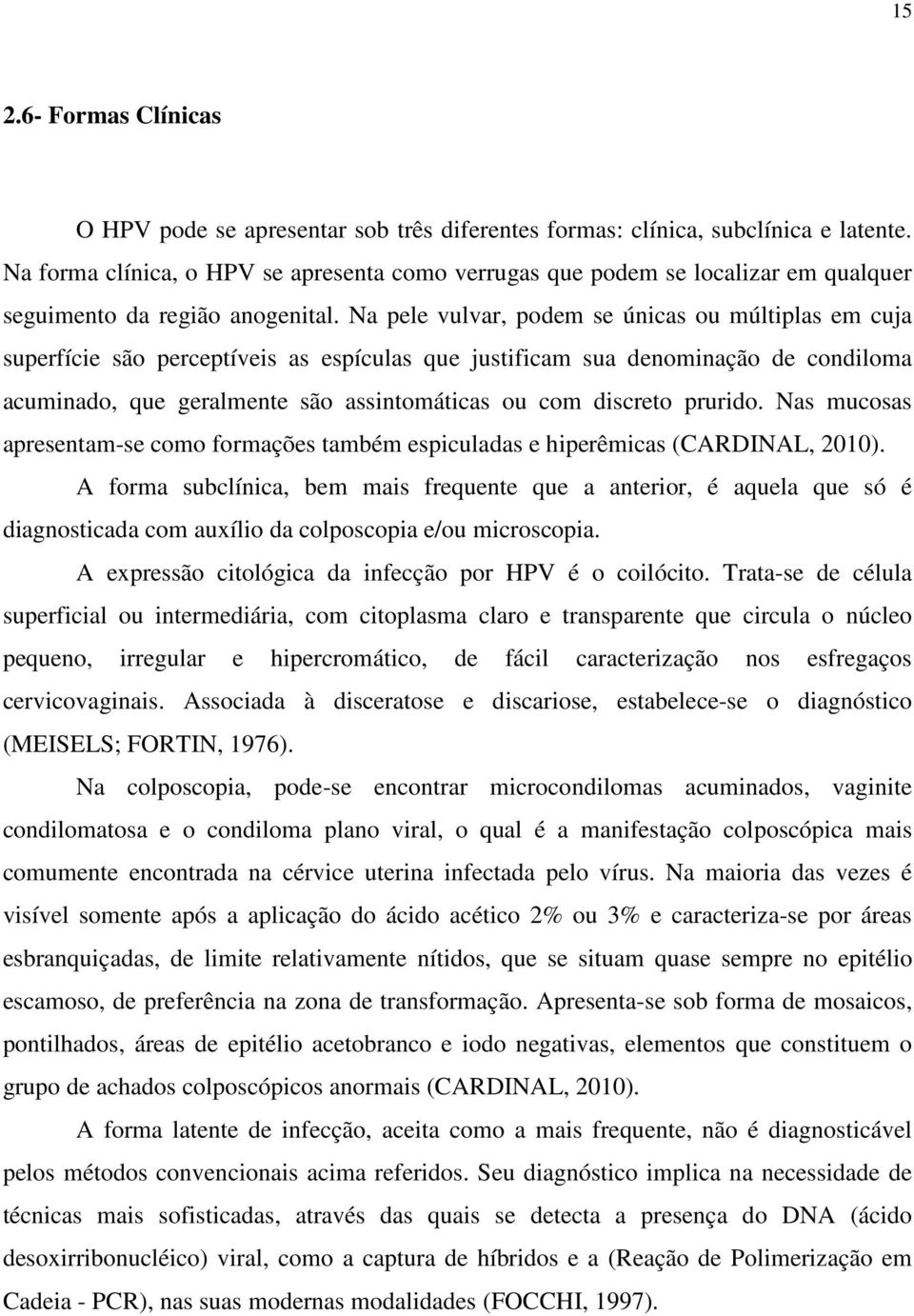 15

2.6- Formas Clínicas

O HPV pode se apresentar sob três diferentes formas: clínica, subclínica e latente. Na forma clínica, o HPV se apresenta como verrugas que podem se localizar em qualquer seguimento da região anogenital. Na pele vulvar, podem se únicas ou múltiplas em cuja superfície são perceptíveis as espículas que justificam sua denominação de condiloma acuminado, que geralmente são assintomáticas ou com discreto prurido. Nas mucosas apresentam-se como formações também espiculadas e hiperêmicas (CARDINAL, 2010).

A forma subclínica, bem mais frequente que a anterior, é aquela que só é diagnosticada com auxílio da colposcopia e/ou microscopia.

A expressão citológica da infecção por HPV é o coilócito. Trata-se de célula superficial ou intermediária, com citoplasma claro e transparente que circula o núcleo pequeno, irregular e hipercromático, de fácil caracterização nos esfregaços cervicovaginais. Associada à disceratose e discariose, estabelece-se o diagnóstico (MEISELS; FORTIN, 1976).

Na colposcopia, pode-se encontrar microcondilomas acuminados, vaginite condilomatosa e o condiloma plano viral, o qual é a manifestação colposcópica mais comumente encontrada na cérvice uterina infectada pelo vírus. Na maioria das vezes é visível somente após a aplicação do ácido acético 2% ou 3% e caracteriza-se por áreas esbranquiçadas, de limite relativamente nítidos, que se situam quase sempre no epitélio escamoso, de preferência na zona de transformação. Apresenta-se sob forma de mosaicos, pontilhados, áreas de epitélio acetobranco e iodo negativas, elementos que constituem o grupo de achados colposcópicos anormais (CARDINAL, 2010).

A forma latente de infecção, aceita como a mais frequente, não é diagnosticável pelos métodos convencionais acima referidos. Seu diagnóstico implica na necessidade de técnicas mais sofisticadas, através das quais se detecta a presença do DNA (ácido desoxirribonucléico) viral, como a captura de híbridos e a (Reação de Polimerização em Cadeia - PCR), nas suas modernas modalidades (FOCCHI, 1997).